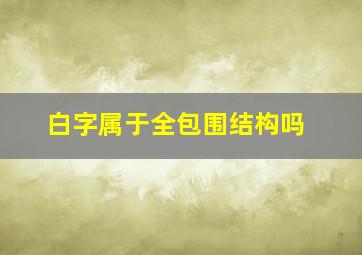 白字属于全包围结构吗